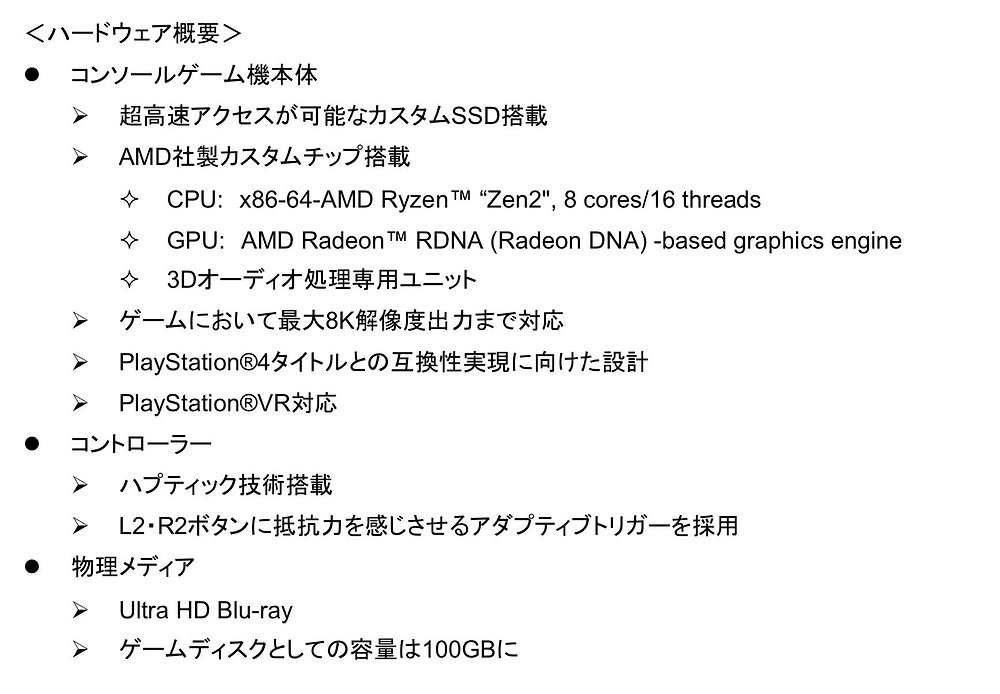 ＜ハードウェア概要＞

● コンソールゲーム機本体

➢ 超高速アクセスが可能なカスタムSSD搭載

➢ AMD社製カスタムチップ搭載

✧ CPU: x86-64-AMD Ryzen™ “Zen2", 8 cores/16 threads

✧ GPU: AMD Radeon™ RDNA (Radeon DNA) -based graphics engine

✧ 3Dオーディオ処理専用ユニット

➢ ゲームにおいて最大8K解像度出力まで対応

➢ PlayStation®4タイトルとの互換性実現に向けた設計

➢ PlayStation®VR対応

● コントローラー

➢ ハプティック技術搭載

➢ L2・R2ボタンに抵抗力を感じさせるアダプティブトリガーを採用

● 物理メディア

➢ Ultra HD Blu-ray

➢ ゲームディスクとしての容量は100GBに